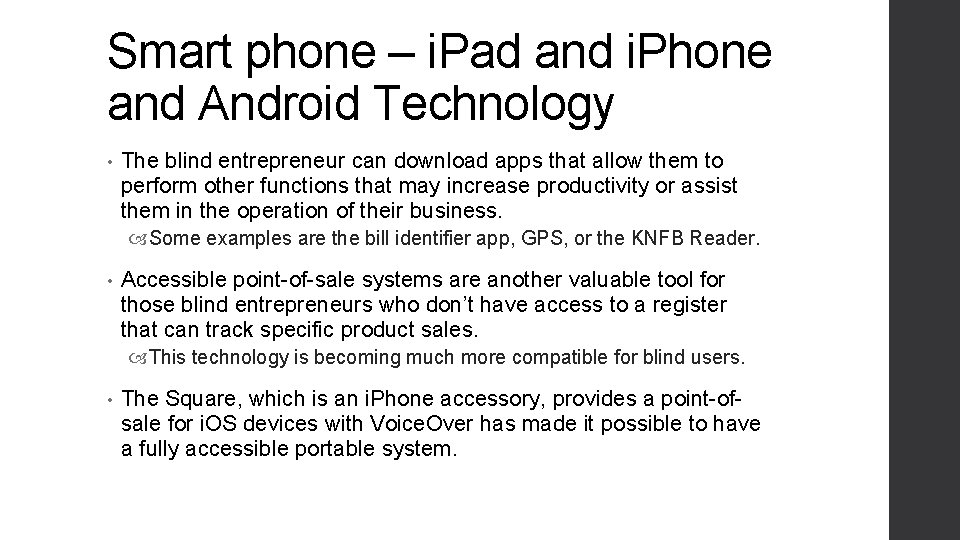 Smart phone – iPad and iPhone and Android Technology

• The blind entrepreneur can download apps that allow them to perform other functions that may increase productivity or assist them in the operation of their business.

Some examples are the bill identifier app, GPS, or the KNFB Reader.

• Accessible point-of-sale systems are another valuable tool for those blind entrepreneurs who don't have access to a register that can track specific product sales.

This technology is becoming much more compatible for blind users.

• The Square, which is an iPhone accessory, provides a point-of-sale for iOS devices with VoiceOver has made it possible to have a fully accessible portable system.